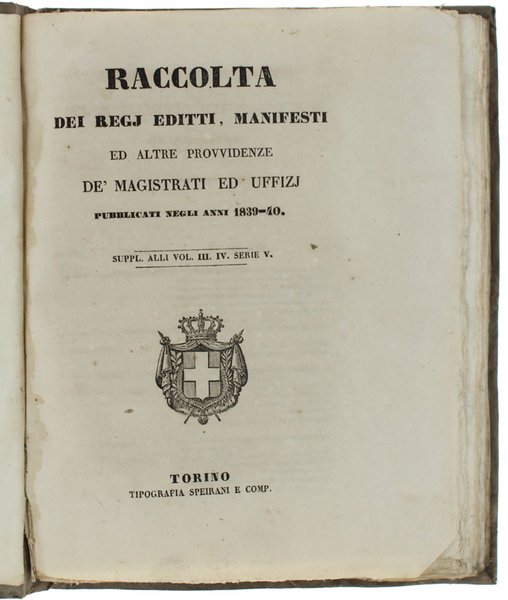 RACCOLTA

DEI REGJ EDITTI, MANIFESTI

ED ALTRE PROVVIDENZE

DE' MAGISTRATI ED UFFIZJ

PUBBLICATI NEGLI ANNI 1839-40.

SUPPL. ALLI VOL. III. IV. SERIE V.

TORINO

TIPOGRAFIA SPEIRANI E COMP.